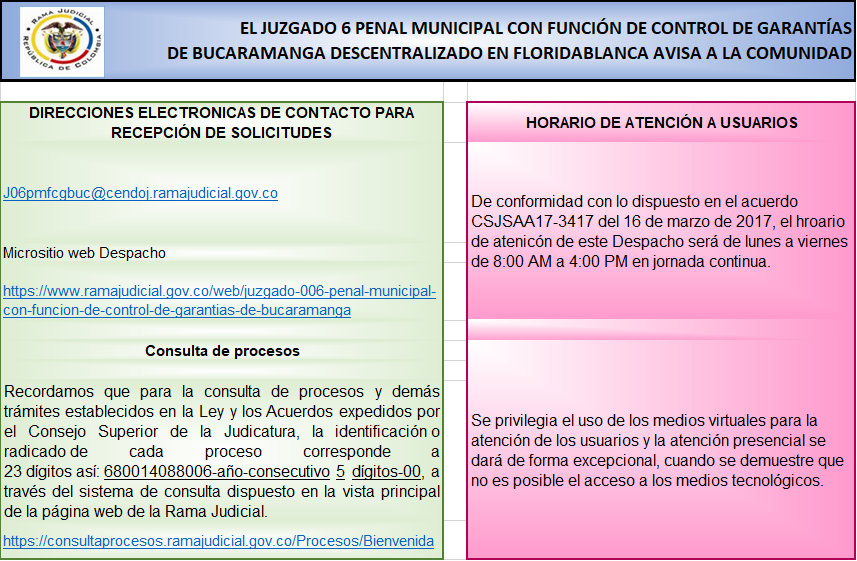 RAMA JUDICIAL
REPÚBLICA DE COLOMBIA

EL JUZGADO 6 PENAL MUNICIPAL CON FUNCIÓN DE CONTROL DE GARANTÍAS DE BUCARAMANGA DESCENTRALIZADO EN FLORIDABLANCA AVISA A LA COMUNIDAD

DIRECCIONES ELECTRONICAS DE CONTACTO PARA RECEPCIÓN DE SOLICITUDES

J06pmfcgbuc@cendoj.ramajudicial.gov.co

Micrositio web Despacho

https://www.ramajudicial.gov.co/web/juzgado-006-penal-municipal-con-funcion-de-control-de-garantias-de-bucaramanga

Consulta de procesos

Recordamos que para la consulta de procesos y demás trámites establecidos en la Ley y los Acuerdos expedidos por el Consejo Superior de la Judicatura, la identificación o radicado de cada proceso corresponde a 23 dígitos así: 680014088006-año-consecutivo 5 dígitos-00, a través del sistema de consulta dispuesto en la vista principal de la página web de la Rama Judicial.

https://consultaprocesos.ramajudicial.gov.co/Procesos/Bienvenida

HORARIO DE ATENCIÓN A USUARIOS

De conformidad con lo dispuesto en el acuerdo CSJSAA17-3417 del 16 de marzo de 2017, el hroario de atenicón de este Despacho será de lunes a viernes de 8:00 AM a 4:00 PM en jornada continua.

Se privilegia el uso de los medios virtuales para la atención de los usuarios y la atención presencial se dará de forma excepcional, cuando se demuestre que no es posible el acceso a los medios tecnológicos.